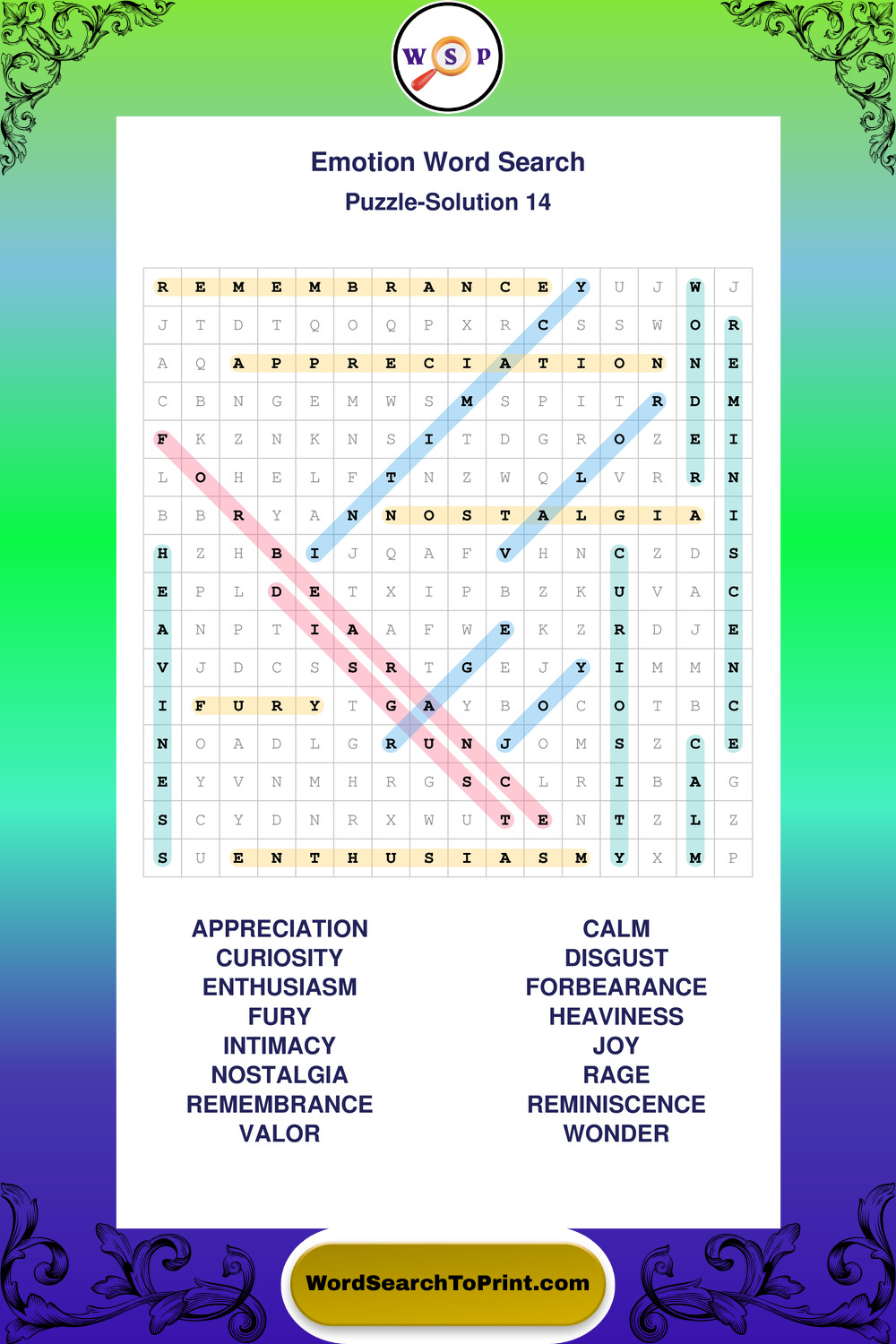 W S P

Emotion Word Search
Puzzle-Solution 14

| R | E | M | E | M | B | R | A | N | C | E | Y | U | J | W | J |
|---|---|---|---|---|---|---|---|---|---|---|---|---|---|---|---|
| J | T | D | T | Q | O | Q | P | X | R | C | S | S | W | O | R |
| A | Q | A | P | P | R | E | C | I | A | T | I | O | N | N | E |
| C | B | N | G | E | M | W | S | M | S | P | I | T | R | D | M |
| F | K | Z | N | K | N | S | I | T | D | G | R | O | Z | E | I |
| L | O | H | E | L | F | T | N | Z | W | Q | L | V | R | R | N |
| B | B | R | Y | A | N | N | O | S | T | A | L | G | I | A | I |
| H | Z | H | B | I | J | Q | A | F | V | H | N | C | Z | D | S |
| E | P | L | D | E | T | X | I | P | B | Z | K | U | V | A | C |
| A | N | P | T | I | A | A | F | W | E | K | Z | R | D | J | E |
| V | J | D | C | S | S | R | T | G | E | J | Y | I | M | M | N |
| I | F | U | R | Y | T | G | A | Y | B | O | C | O | T | B | C |
| N | O | A | D | L | G | R | U | N | J | O | M | S | Z | C | E |
| E | Y | V | N | M | H | R | G | S | C | L | R | I | B | A | G |
| S | C | Y | D | N | R | X | W | U | T | E | N | T | Z | L | Z |
| S | U | E | N | T | H | U | S | I | A | S | M | Y | X | M | P |

APPRECIATION
CURIOSITY
ENTHUSIASM
FURY
INTIMACY
NOSTALGIA
REMEMBRANCE
VALOR

CALM
DISGUST
FORBEARANCE
HEAVINESS
JOY
RAGE
REMINISCENCE
WONDER

WordSearchToPrint.com